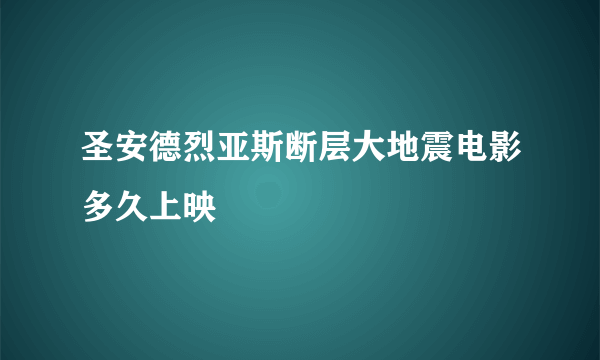 圣安德烈亚斯断层大地震电影多久上映